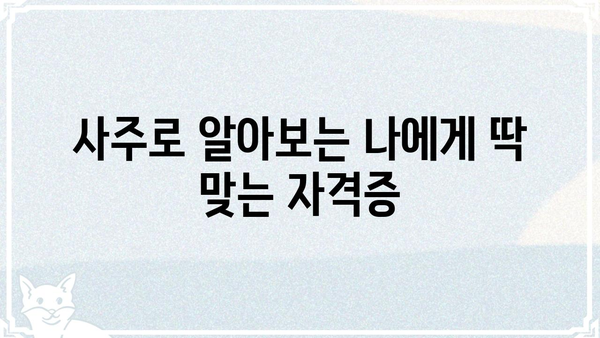 사주로 알아보는 나에게 딱 맞는 자격증